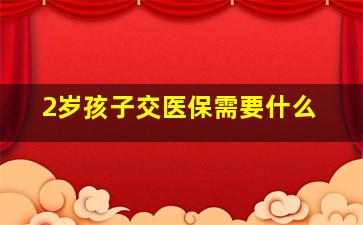 2岁孩子交医保需要什么